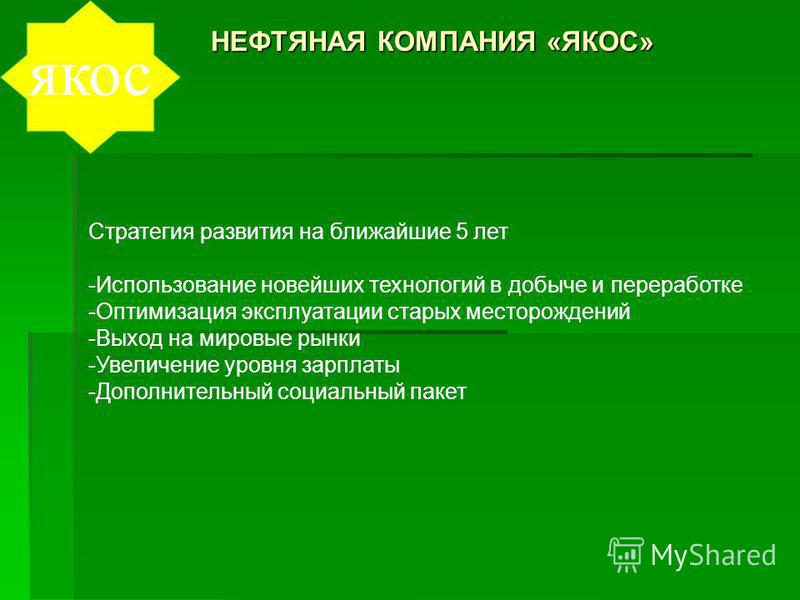 ЯКОС

НЕФТЯНАЯ КОМПАНИЯ «ЯКОС»

Стратегия развития на ближайшие 5 лет

-Использование новейших технологий в добыче и переработке
-Оптимизация эксплуатации старых месторождений
-Выход на мировые рынки
-Увеличение уровня зарплаты
-Дополнительный социальный пакет

MyShared